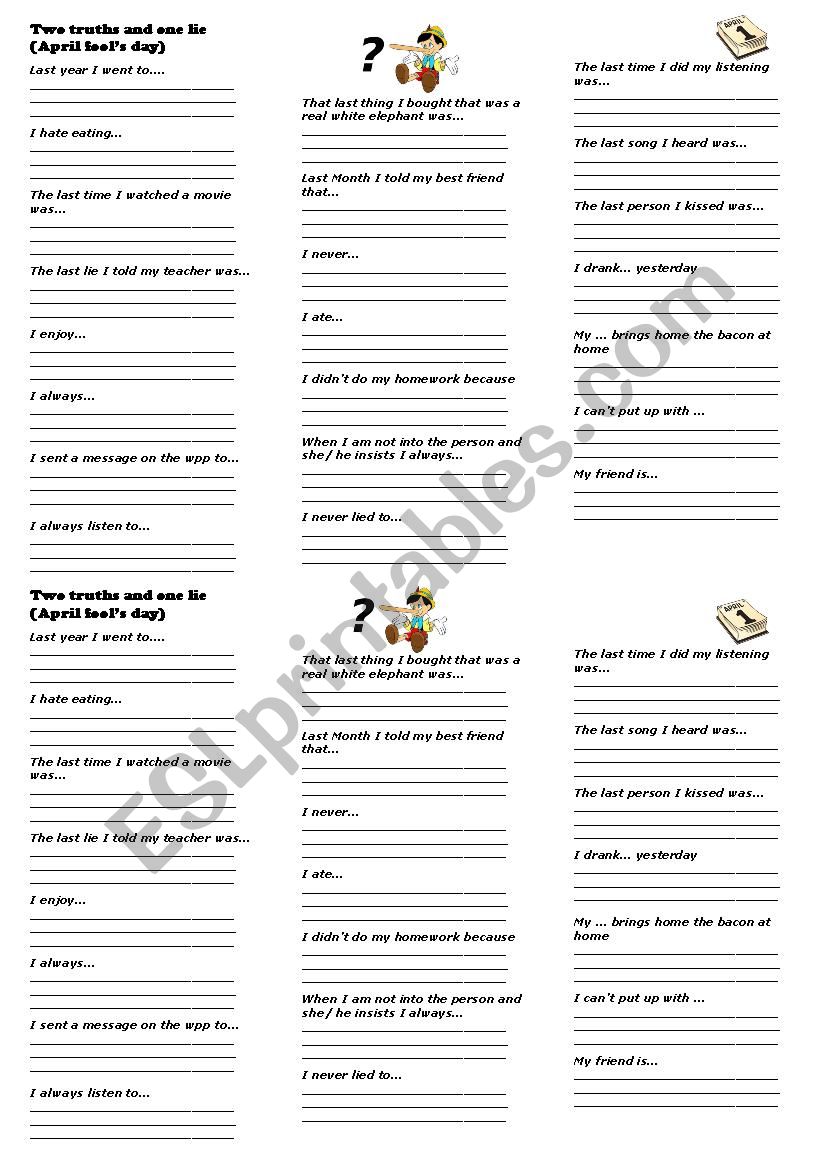 Two truths and one lie
(April fool's day)

Last year I went to....

I hate eating...

The last time I watched a movie was...

The last lie I told my teacher was...

I enjoy...

I always...

I sent a message on the wpp to...

I always listen to...

?

That last thing I bought that was a real white elephant was...

Last Month I told my best friend that...

I never...

I ate...

I didn't do my homework because

When I am not into the person and she/ he insists I always...

I never lied to...

APRIL 1

The last time I did my listening was...

The last song I heard was...

The last person I kissed was...

I drank... yesterday

My ... brings home the bacon at home

I can't put up with ...

My friend is...

Two truths and one lie
(April fool's day)

Last year I went to....

I hate eating...

The last time I watched a movie was...

The last lie I told my teacher was...

I enjoy...

I always...

I sent a message on the wpp to...

I always listen to...

?

That last thing I bought that was a real white elephant was...

Last Month I told my best friend that...

I never...

I ate...

I didn't do my homework because

When I am not into the person and she/ he insists I always...

I never lied to...

APRIL 1

The last time I did my listening was...

The last song I heard was...

The last person I kissed was...

I drank... yesterday

My ... brings home the bacon at home

I can't put up with ...

My friend is...

ESLprintables.com